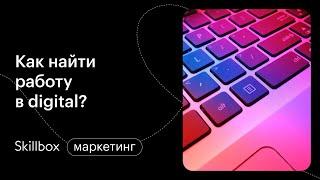 Как найти работу в digital?

Skillbox маркетинг